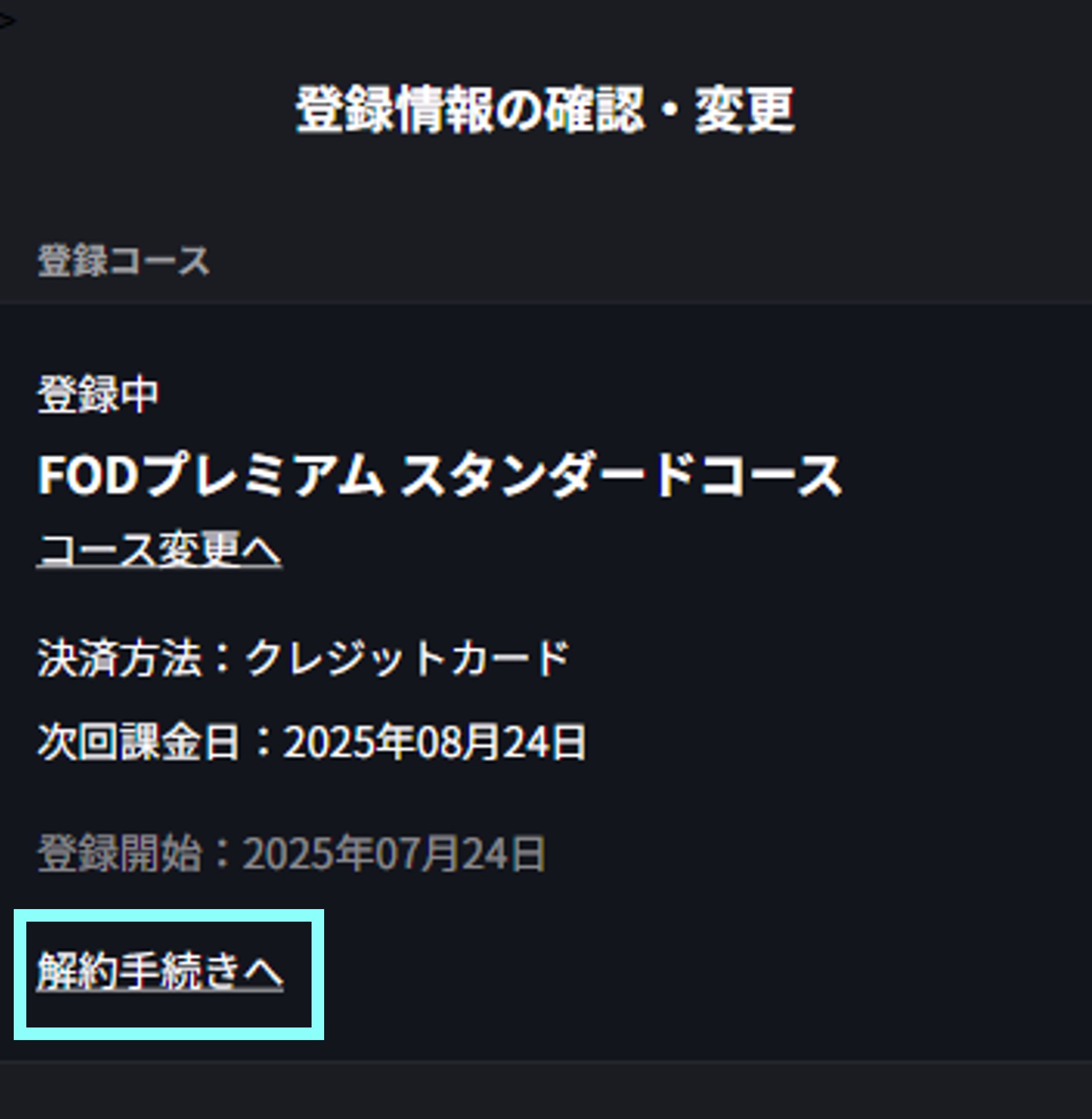 登録情報の確認・変更

登録コース

登録中

FODプレミアム スタンダードコース

コース変更へ

決済方法：クレジットカード

次回課金日：2025年08月24日

登録開始：2025年07月24日

解約手続きへ